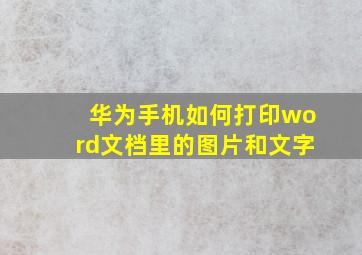 华为手机如何打印word文档里的图片和文字